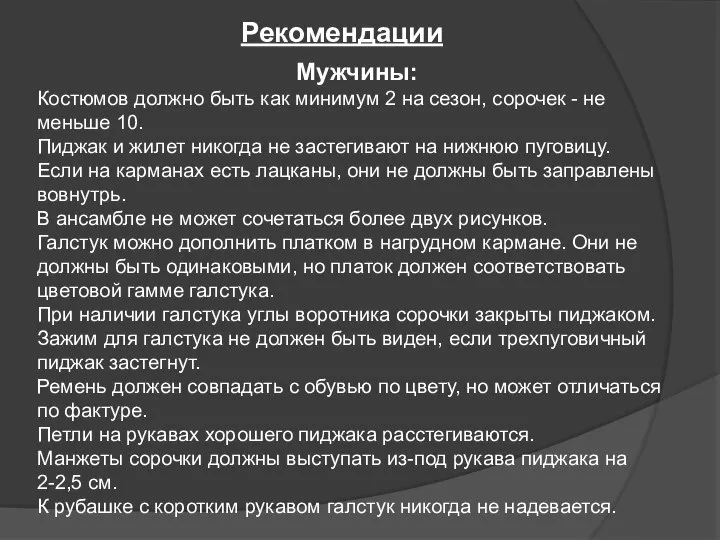 Рекомендации

Мужчины:

Костюмов должно быть как минимум 2 на сезон, сорочек - не меньше 10.
Пиджак и жилет никогда не застегивают на нижнюю пуговицу.
Если на карманах есть лацканы, они не должны быть заправлены вовнутрь.
В ансамбле не может сочетаться более двух рисунков.
Галстук можно дополнить платком в нагрудном кармане. Они не должны быть одинаковыми, но платок должен соответствовать цветовой гамме галстука.
При наличии галстука углы воротника сорочки закрыты пиджаком.
Зажим для галстука не должен быть виден, если трехпуговичный пиджак застегнут.
Ремень должен совпадать с обувью по цвету, но может отличаться по фактуре.
Петли на рукавах хорошего пиджака расстегиваются.
Манжеты сорочки должны выступать из-под рукава пиджака на 2-2,5 см.
К рубашке с коротким рукавом галстук никогда не надевается.